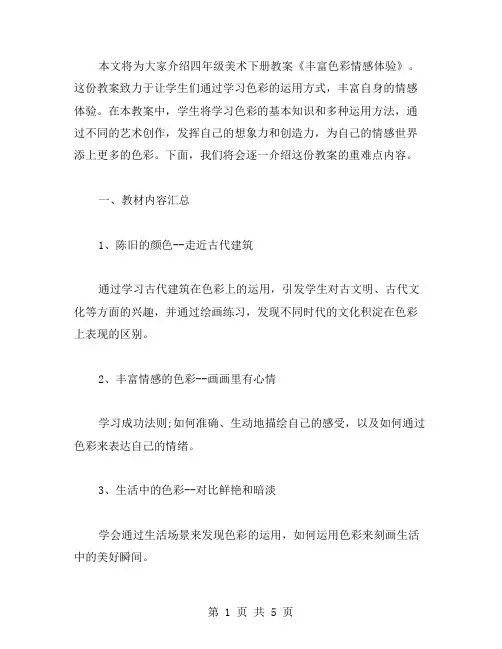 本文将为大家介绍四年级美术下册教案《丰富色彩情感体验》。这份教案致力于让学生们通过学习色彩的运用方式，丰富自身的情感体验。在本教案中，学生将学习色彩的基本知识和多种运用方法，通过不同的艺术创作，发挥自己的想象力和创造力，为自己的情感世界添上更多的色彩。下面，我们将会逐一介绍这份教案的重难点内容。

一、教材内容汇总

1、陈旧的颜色--走近古代建筑

通过学习古代建筑在色彩上的运用，引发学生对古文明、古代文化等方面的兴趣，并通过绘画练习，发现不同时代的文化积淀在色彩上表现的区别。

2、丰富情感的色彩--画画里有心情

学习成功法则;如何准确、生动地描绘自己的感受，以及如何通过色彩来表达自己的情绪。

3、生活中的色彩--对比鲜艳和暗淡

学会通过生活场景来发现色彩的运用，如何运用色彩来刻画生活中的美好瞬间。

第 1 页 共 5 页